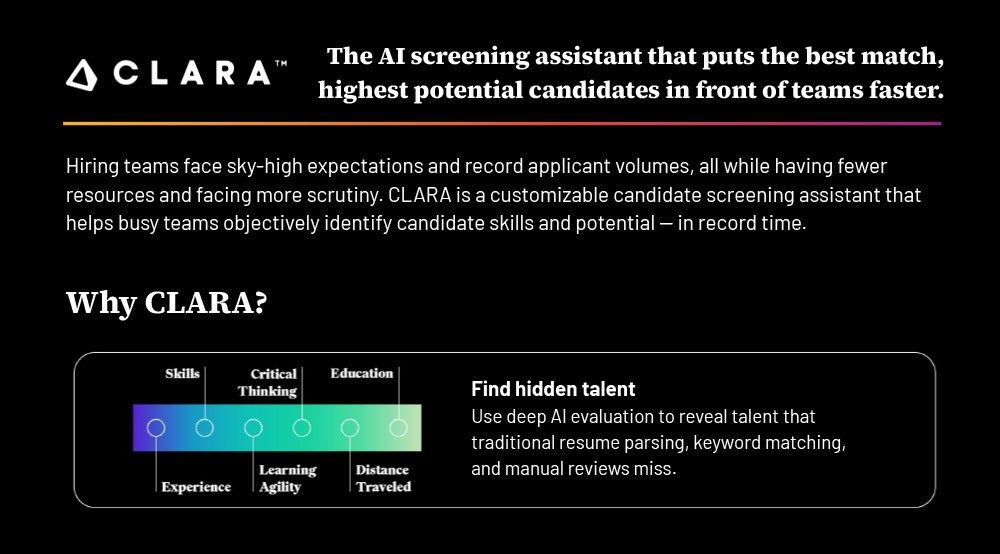 CLARA™

The AI screening assistant that puts the best match, highest potential candidates in front of teams faster.

Hiring teams face sky-high expectations and record applicant volumes, all while having fewer resources and facing more scrutiny. CLARA is a customizable candidate screening assistant that helps busy teams objectively identify candidate skills and potential — in record time.

Why CLARA?

Skills
Critical Thinking
Education
Experience
Learning Agility
Distance Traveled

Find hidden talent
Use deep AI evaluation to reveal talent that traditional resume parsing, keyword matching, and manual reviews miss.